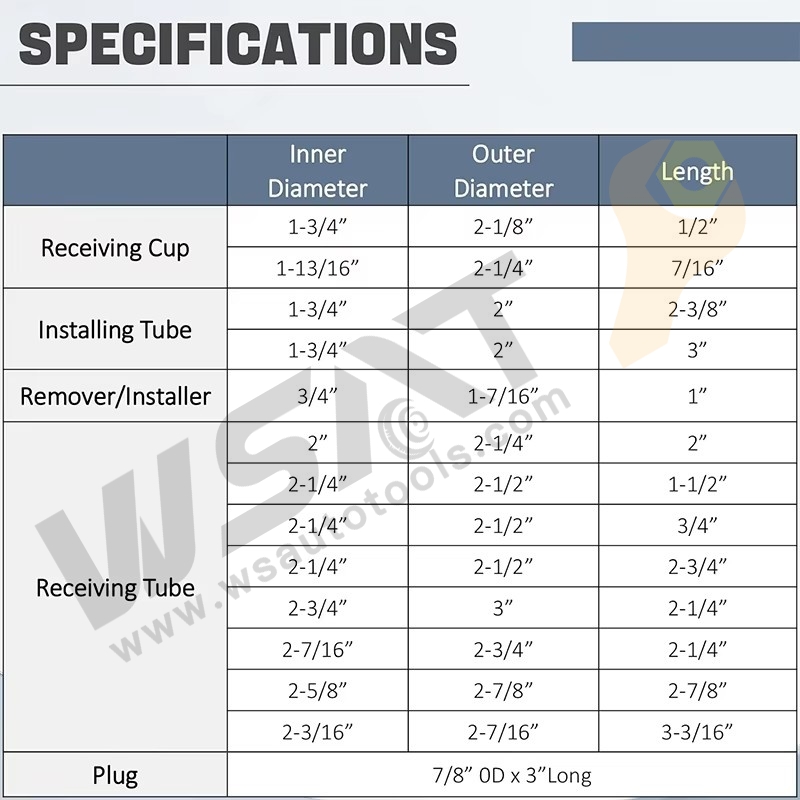 SPECIFICATIONS

|  | Inner Diameter | Outer Diameter | Length |
|---|---|---|---|
| Receiving Cup | 1-3/4" | 2-1/8" | 1/2" |
|  | 1-13/16" | 2-1/4" | 7/16" |
| Installing Tube | 1-3/4" | 2" | 2-3/8" |
|  | 1-3/4" | 2" | 3" |
| Remover/Installer | 3/4" | 1-7/16" | 1" |
| Receiving Tube | 2" | 2-1/4" | 2" |
|  | 2-1/4" | 2-1/2" | 1-1/2" |
|  | 2-1/4" | 2-1/2" | 3/4" |
|  | 2-1/4" | 2-1/2" | 2-3/4" |
|  | 2-3/4" | 3" | 2-1/4" |
|  | 2-7/16" | 2-3/4" | 2-1/4" |
|  | 2-5/8" | 2-7/8" | 2-7/8" |
|  | 2-3/16" | 2-7/16" | 3-3/16" |
| Plug | 7/8" OD x 3"Long |  |  |

WSAT
www.wsautotools.com